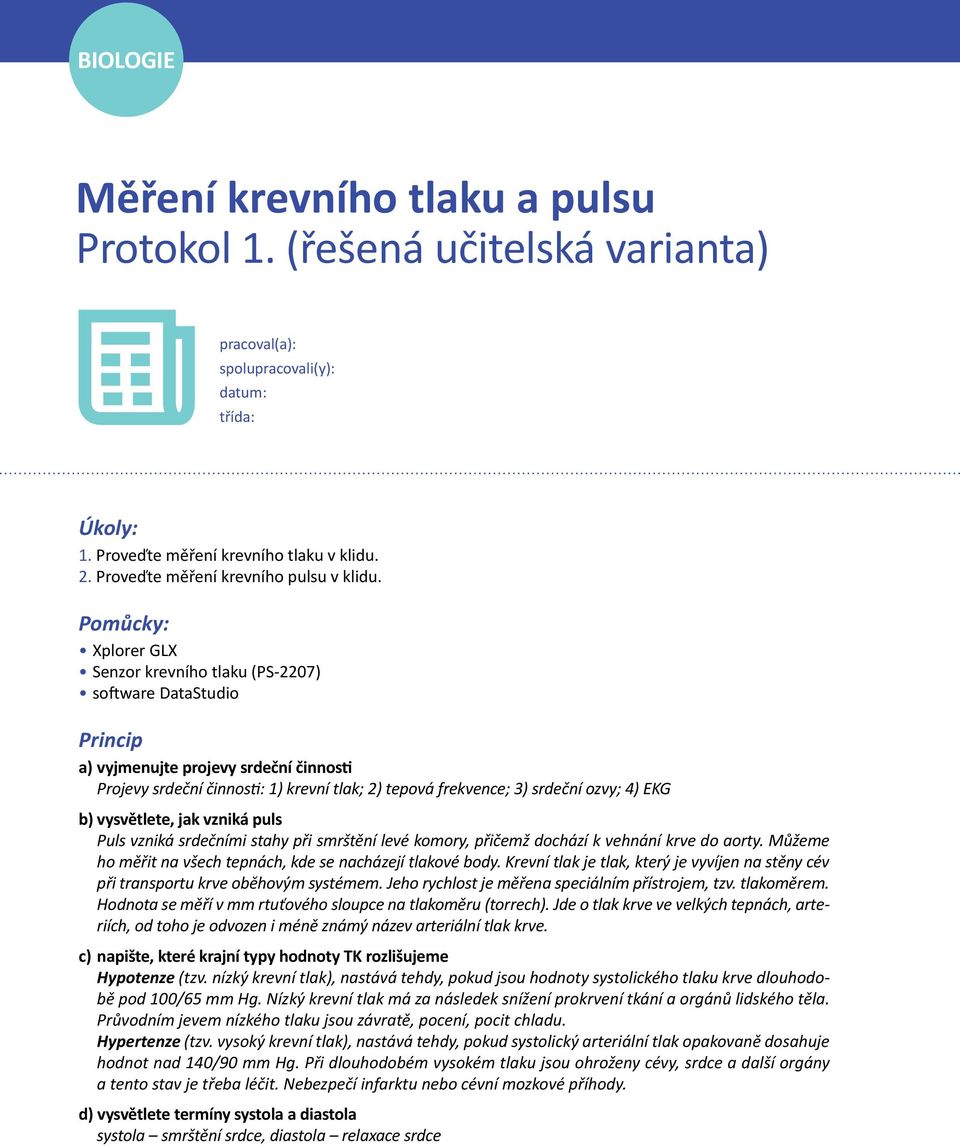 BIOLOGIE

Měření krevního tlaku a pulsu
Protokol 1. (řešená učitelská varianta)

pracoval(a):
spolupracovali(y):
datum:
třída:

Úkoly:
1. Proveďte měření krevního tlaku v klidu.
2. Proveďte měření krevního pulsu v klidu.

Pomůcky:
• Xplorer GLX
• Senzor krevního tlaku (PS-2207)
• software DataStudio

Princip
a) vyjmenujte projevy srdeční činnosti
Projevy srdeční činnosti: 1) krevní tlak; 2) tepová frekvence; 3) srdeční ozvy; 4) EKG

b) vysvětlete, jak vzniká puls
Puls vzniká srdečními stahy při smrštění levé komory, přičemž dochází k vehnání krve do aorty. Můžeme ho měřit na všech tepnách, kde se nacházejí tlakové body. Krevní tlak je tlak, který je vyvíjen na stěny cév při transportu krve oběhovým systémem. Jeho rychlost je měřena speciálním přístrojem, tzv. tlakoměrem. Hodnota se měří v mm rtuťového sloupce na tlakoměru (torrech). Jde o tlak krve ve velkých tepnách, arteriích, od toho je odvozen i méně známý název arteriální tlak krve.

c) napište, které krajní typy hodnoty TK rozlišujeme
Hypotenze (tzv. nízký krevní tlak), nastává tehdy, pokud jsou hodnoty systolického tlaku krve dlouhodobě pod 100/65 mm Hg. Nízký krevní tlak má za následek snížení prokrvení tkání a orgánů lidského těla. Průvodním jevem nízkého tlaku jsou závratě, pocení, pocit chladu.
Hypertenze (tzv. vysoký krevní tlak), nastává tehdy, pokud systolický arteriální tlak opakovaně dosahuje hodnot nad 140/90 mm Hg. Při dlouhodobém vysokém tlaku jsou ohroženy cévy, srdce a další orgány a tento stav je třeba léčit. Nebezpečí infarktu nebo cévní mozkové příhody.

d) vysvětlete termíny systola a diastola
systola – smrštění srdce, diastola – relaxace srdce